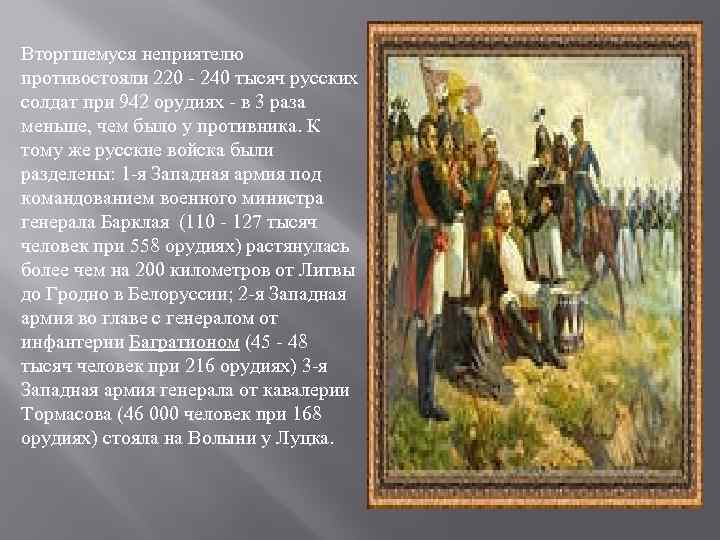 Вторгшемуся неприятелю противостояли 220 - 240 тысяч русских солдат при 942 орудиях - в 3 раза меньше, чем было у противника. К тому же русские войска были разделены: 1-я Западная армия под командованием военного министра генерала Барклая (110 - 127 тысяч человек при 558 орудиях) растянулась более чем на 200 километров от Литвы до Гродно в Белоруссии; 2-я Западная армия во главе с генералом от инфантерии Багратионом (45 - 48 тысяч человек при 216 орудиях) 3-я Западная армия генерала от кавалерии Тормасова (46 000 человек при 168 орудиях) стояла на Волыни у Луцка.